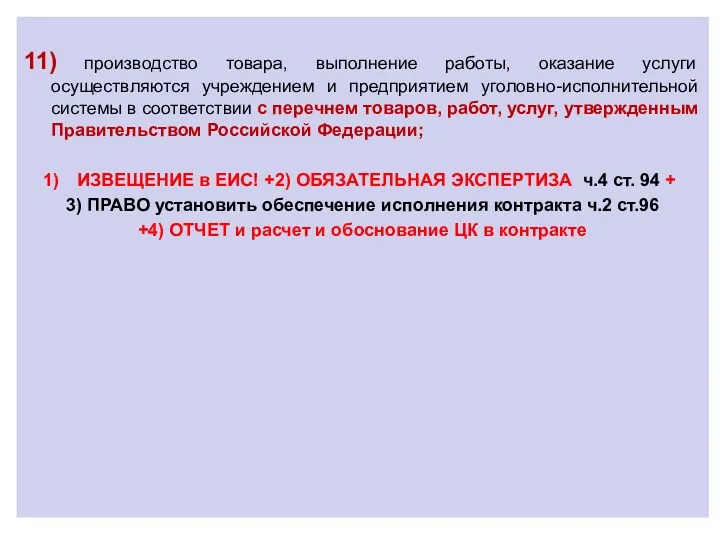 11) производство товара, выполнение работы, оказание услуги осуществляются учреждением и предприятием уголовно-исполнительной системы в соответствии с перечнем товаров, работ, услуг, утвержденным Правительством Российской Федерации;

1) ИЗВЕЩЕНИЕ в ЕИС! +2) ОБЯЗАТЕЛЬНАЯ ЭКСПЕРТИЗА ч.4 ст. 94 +
3) ПРАВО установить обеспечение исполнения контракта ч.2 ст.96
+4) ОТЧЕТ и расчет и обоснование ЦК в контракте